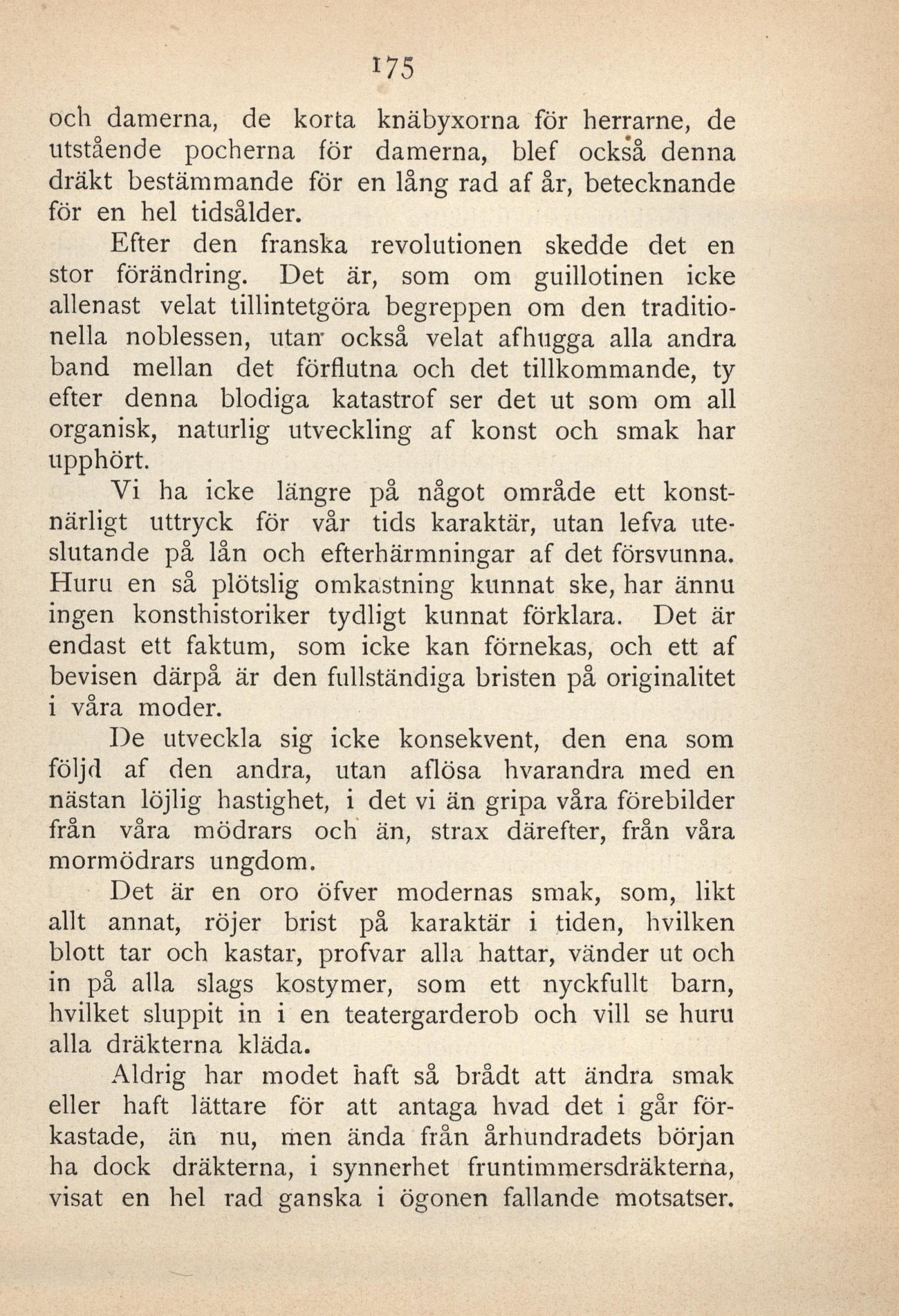 175

och damerna, de korta knäbyxorna för herrarne, de utstående pocherna för damerna, blef också denna dräkt bestämmande för en lång rad af år, betecknande för en hel tidsålder.

Efter den franska revolutionen skedde det en stor förändring. Det är, som om guillotinen icke allenast velat tillintetgöra begreppen om den traditionella noblessen, utan också velat afhugga alla andra band mellan det förflutna och det tillkommande, ty efter denna blodiga katastrof ser det ut som om all organisk, naturlig utveckling af konst och smak har upphört.

Vi ha icke längre på något område ett konstnärligt uttryck för vår tids karaktär, utan lefva uteslutande på lån och efterhärmningar af det försvunna. Huru en så plötslig omkastning kunnat ske, har ännu ingen konsthistoriker tydligt kunnat förklara. Det är endast ett faktum, som icke kan förnekas, och ett af bevisen därpå är den fullständiga bristen på originalitet i våra moder.

De utveckla sig icke konsekvent, den ena som följd af den andra, utan aflösa hvarandra med en nästan löjlig hastighet, i det vi än gripa våra förebilder från våra mödrars och än, strax därefter, från våra mormödrars ungdom.

Det är en oro öfver modernas smak, som, likt allt annat, röjer brist på karaktär i tiden, hvilken blott tar och kastar, profvar alla hattar, vänder ut och in på alla slags kostymer, som ett nyckfullt barn, hvilket sluppit in i en teatergarderob och vill se huru alla dräkterna kläda.

Aldrig har modet haft så brådt att ändra smak eller haft lättare för att antaga hvad det i går förkastade, än nu, men ända från århundradets början ha dock dräkterna, i synnerhet fruntimmersdräkterna, visat en hel rad ganska i ögonen fallande motsatser.